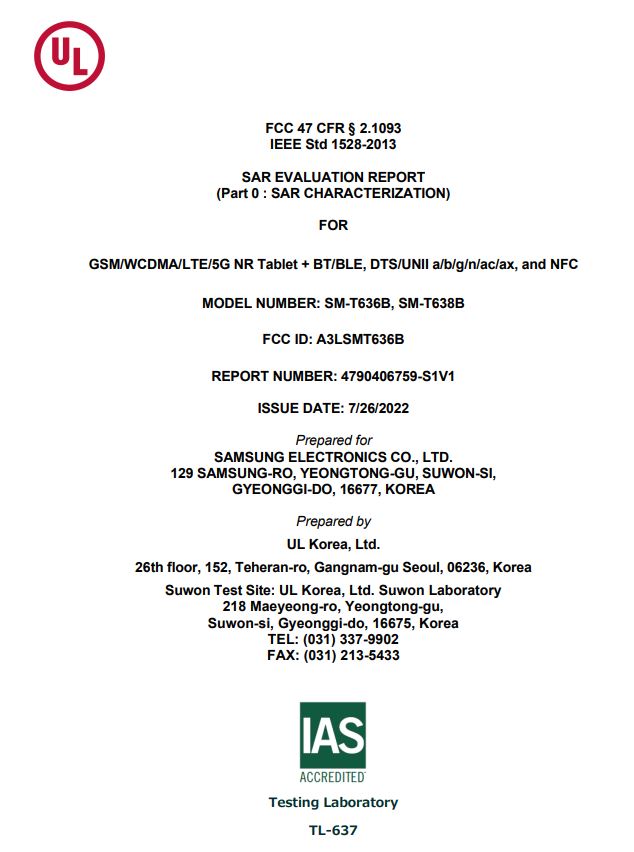 UL

FCC 47 CFR § 2.1093
IEEE Std 1528-2013

SAR EVALUATION REPORT
(Part 0 : SAR CHARACTERIZATION)

FOR

GSM/WCDMA/LTE/5G NR Tablet + BT/BLE, DTS/UNII a/b/g/n/ac/ax, and NFC

MODEL NUMBER: SM-T636B, SM-T638B

FCC ID: A3LSMT636B

REPORT NUMBER: 4790406759-S1V1

ISSUE DATE: 7/26/2022

Prepared for
SAMSUNG ELECTRONICS CO., LTD.
129 SAMSUNG-RO, YEONGTONG-GU, SUWON-SI,
GYEONGGI-DO, 16677, KOREA

Prepared by
UL Korea, Ltd.
26th floor, 152, Teheran-ro, Gangnam-gu Seoul, 06236, Korea
Suwon Test Site: UL Korea, Ltd. Suwon Laboratory
218 Maeyeong-ro, Yeongtong-gu,
Suwon-si, Gyeonggi-do, 16675, Korea
TEL: (031) 337-9902
FAX: (031) 213-5433

IAS
ACCREDITED
Testing Laboratory
TL-637